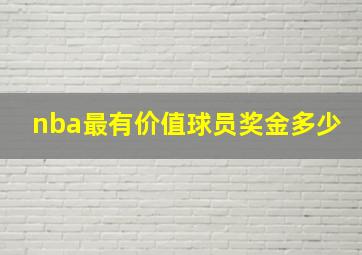 nba最有价值球员奖金多少